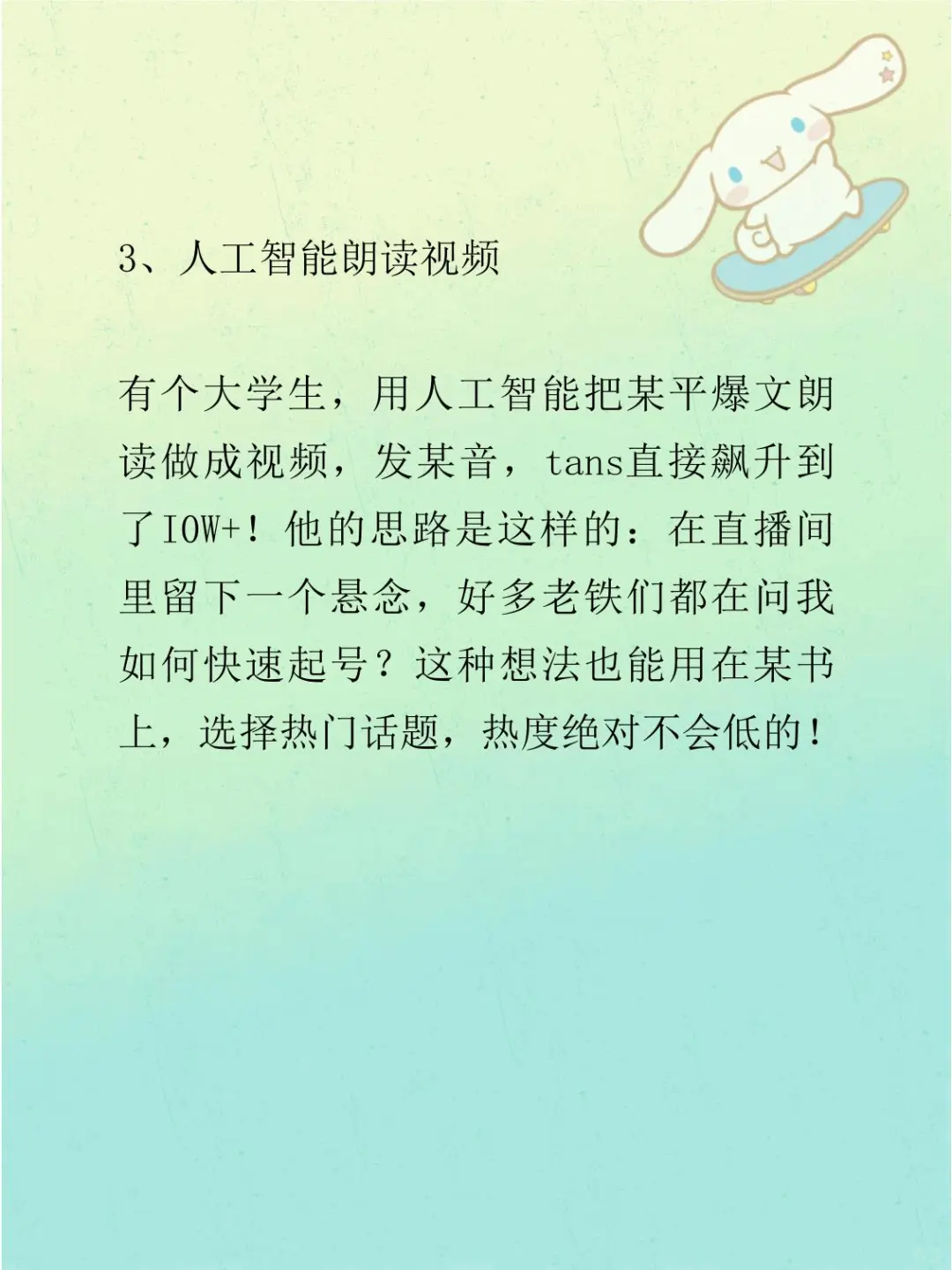 3、人工智能朗读视频

有个大学生，用人工智能把某平爆文朗读做成视频，发某音，tans直接飙升到了IOW+！他的思路是这样的：在直播间里留下一个悬念，好多老铁们都在问我如何快速起号？这种想法也能用在某书上，选择热门话题，热度绝对不会低的！